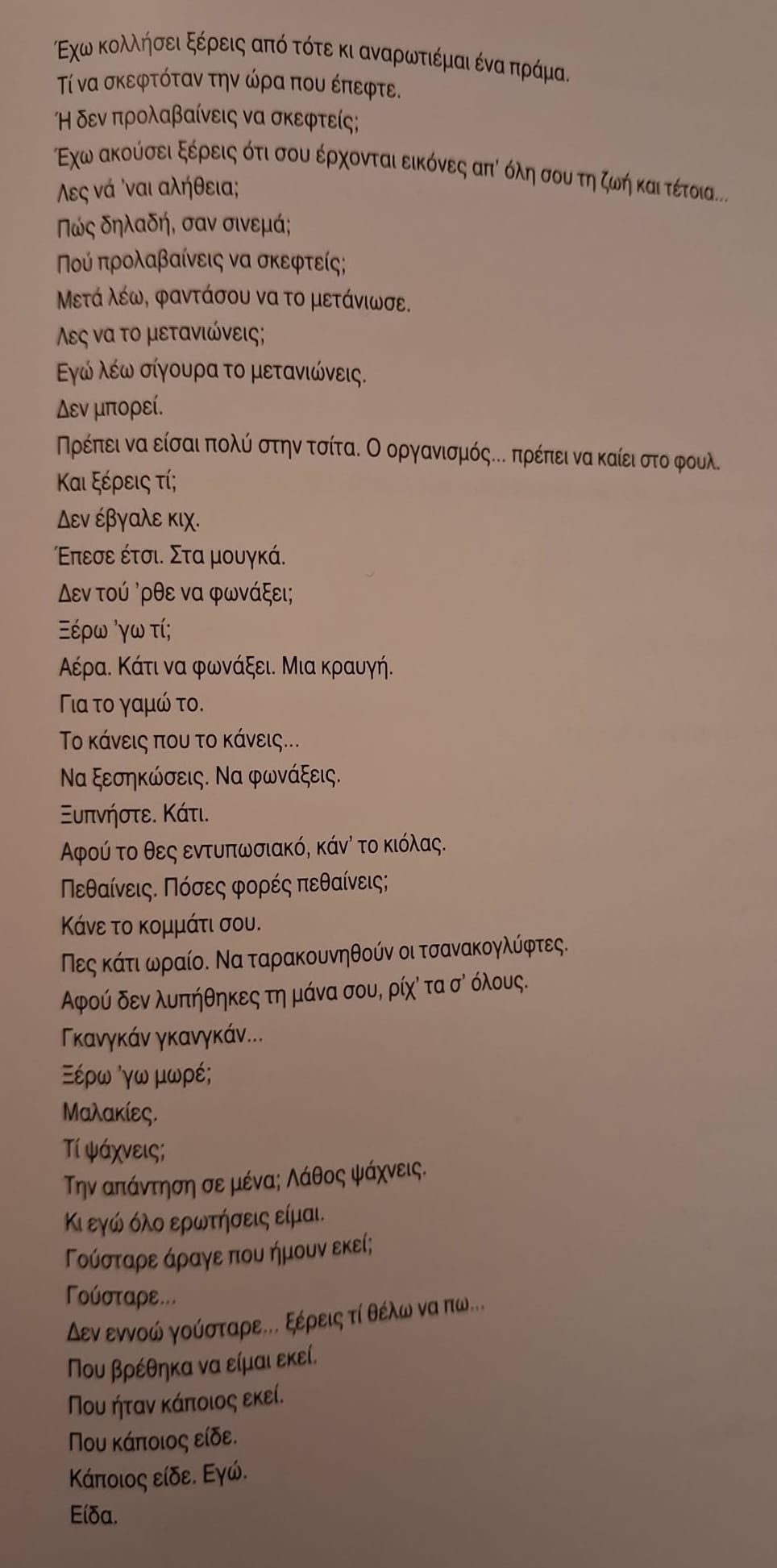 Έχω κολλήσει ξέρεις από τότε κι αναρωτιέμαι ένα πράμα.
Τί να σκεφτόταν την ώρα που έπεφτε.
Ή δεν προλαβαίνεις να σκεφτείς;
Έχω ακούσει ξέρεις ότι σου έρχονται εικόνες απ' όλη σου τη ζωή και τέτοια...
Λες νά 'ναι αλήθεια;
Πώς δηλαδή, σαν σινεμά;
Πού προλαβαίνεις να σκεφτείς;
Μετά λέω, φαντάσου να το μετάνιωσε.
Λες να το μετανιώνεις;
Εγώ λέω σίγουρα το μετανιώνεις.
Δεν μπορεί.
Πρέπει να είσαι πολύ στην τσίτα. Ο οργανισμός... πρέπει να καίει στο φουλ.
Και ξέρεις τί;
Δεν έβγαλε κιχ.
Έπεσε έτσι. Στα μουγκά.
Δεν τού 'ρθε να φωνάξει;
Ξέρω 'γω τί;
Αέρα. Κάτι να φωνάξει. Μια κραυγή.
Για το γαμώ το.
Το κάνεις που το κάνεις...
Να ξεσηκώσεις. Να φωνάξεις.
Ξυπνήστε. Κάτι.
Αφού το θες εντυπωσιακό, κάν' το κιόλας.
Πεθαίνεις. Πόσες φορές πεθαίνεις;
Κάνε το κομμάτι σου.
Πες κάτι ωραίο. Να ταρακουνηθούν οι τσανακογλύφτες.
Αφού δεν λυπήθηκες τη μάνα σου, ρίχ' τα σ' όλους.
Γκανγκάν γκανγκάν...
Ξέρω 'γω μωρέ;
Μαλακίες.
Τί ψάχνεις;
Την απάντηση σε μένα; Λάθος ψάχνεις.
Κι εγώ όλο ερωτήσεις είμαι.
Γούσταρε άραγε που ήμουν εκεί;
Γούσταρε...
Δεν εννοώ γούσταρε... ξέρεις τί θέλω να πω...
Που βρέθηκα να είμαι εκεί.
Που ήταν κάποιος εκεί.
Που κάποιος είδε.
Κάποιος είδε. Εγώ.
Είδα.